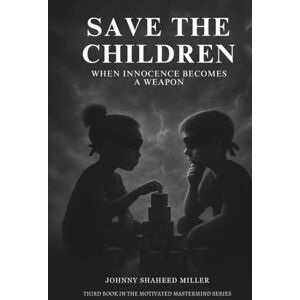 SAVE THE CHILDREN
WHEN INNOCENCE BECOMES A WEAPON

JOHNNY SHAHEED MILLER

THIRD BOOK IN THE MOTIVATED MASTERMIND SERIES